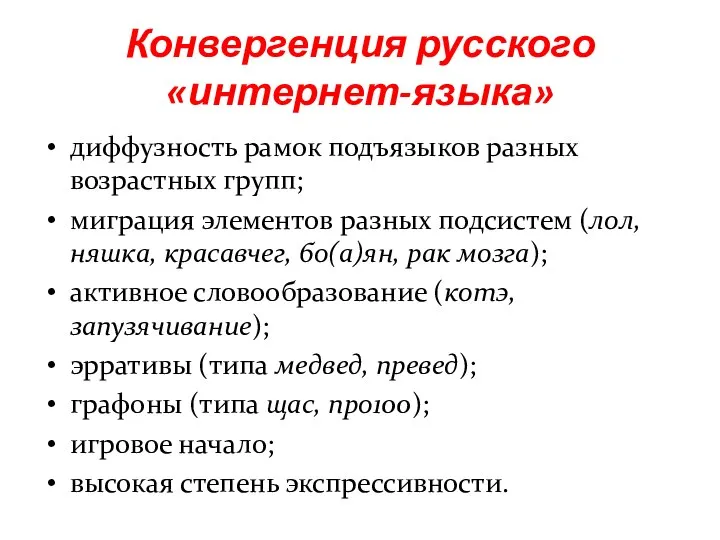 Конвергенция русского «интернет-языка»

• диффузность рамок подъязыков разных возрастных групп;
• миграция элементов разных подсистем (лол, няшка, красавчег, бо(а)ян, рак мозга);
• активное словообразование (котэ, запузячивание);
• эрративы (типа медвед, превед);
• графоны (типа щас, про100);
• игровое начало;
• высокая степень экспрессивности.